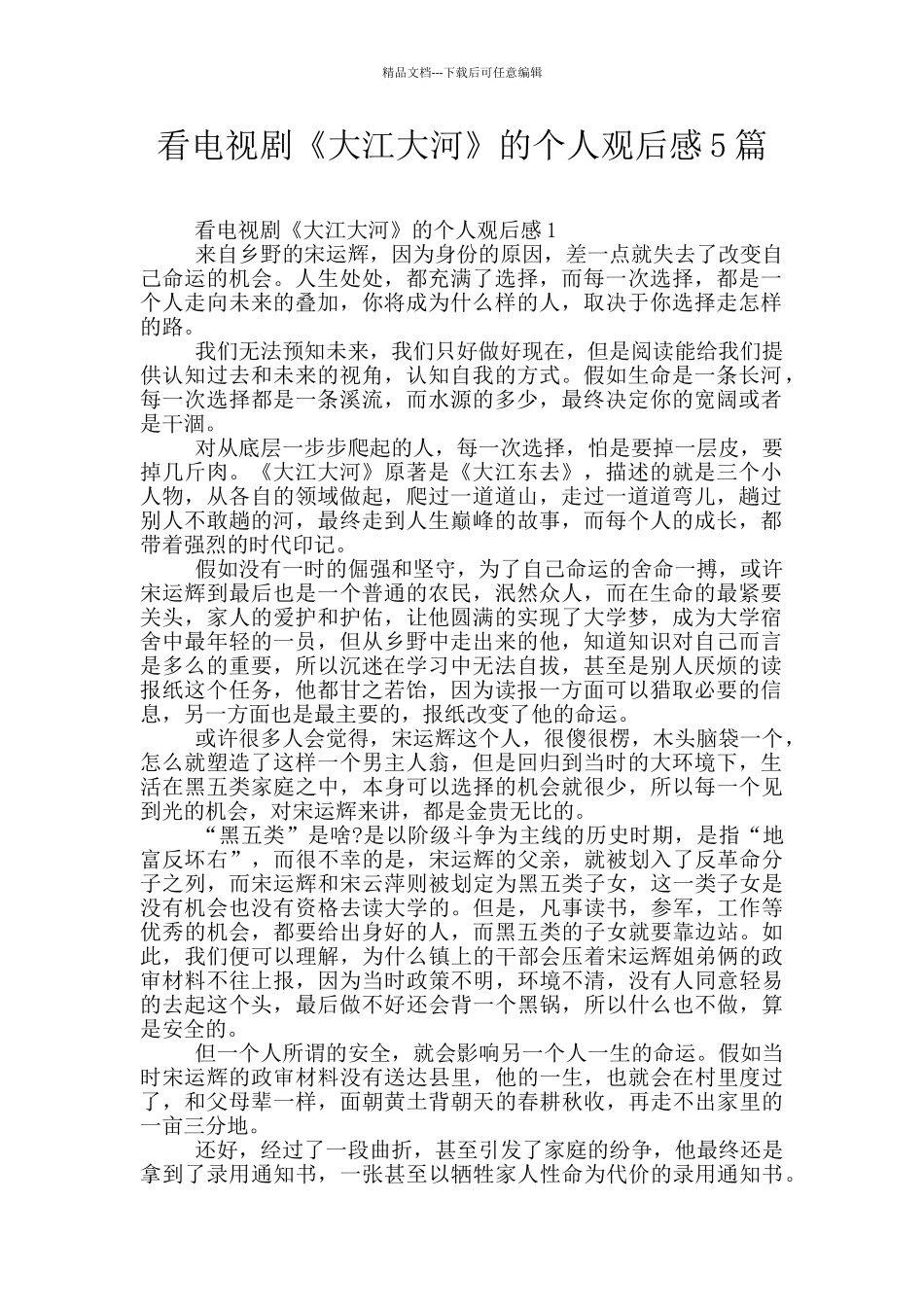 精品文档---下载后可任意编辑

看电视剧《大江大河》的个人观后感5篇

看电视剧《大江大河》的个人观后感1

来自乡野的宋运辉，因为身份的原因，差一点就失去了改变自己命运的机会。人生处处，都充满了选择，而每一次选择，都是一个人走向未来的叠加，你将成为什么样的人，取决于你选择走怎样的路。

我们无法预知未来，我们只好做好现在，但是阅读能给我们提供认知过去和未来的视角，认知自我的方式。假如生命是一条长河，每一次选择都是一条溪流，而水源的多少，最终决定你的宽阔或者是干涸。

对从底层一步步爬起的人，每一次选择，怕是要掉一层皮，要掉几斤肉。《大江大河》原著是《大江东去》，描述的就是三个小人物，从各自的领域做起，爬过一道道山，走过一道道弯儿，趟过别人不敢趟的河，最终走到人生巅峰的故事，而每个人的成长，都带着强烈的时代印记。

假如没有一时的倔强和坚守，为了自己命运的舍命一搏，或许宋运辉到最后也是一个普通的农民，泯然众人，而在生命的最紧要关头，家人的爱护和护佑，让他圆满的实现了大学梦，成为大学宿舍中最年轻的一员，但从乡野中走出来的他，知道知识对自己而言是多么的重要，所以沉迷在学习中无法自拔，甚至是别人厌烦的读报纸这个任务，他都甘之若饴，因为读报一方面可以猎取必要的信息，另一方面也是最主要的，报纸改变了他的命运。

或许很多人会觉得，宋运辉这个人，很傻很楞，木头脑袋一个，怎么就塑造了这样一个男主人翁，但是回归到当时的大环境下，生活在黑五类家庭之中，本身可以选择的机会就很少，所以每一个见到光的机会，对宋运辉来讲，都是金贵无比的。

“黑五类”是啥?是以阶级斗争为主线的历史时期，是指“地富反坏右”，而很不幸的是，宋运辉的父亲，就被划入了反革命分子之列，而宋运辉和宋云萍则被划定为黑五类子女，这一类子女是没有机会也没有资格去读大学的。但是，凡事读书，参军，工作等优秀的机会，都要给出身好的人，而黑五类的子女就要靠边站。如此，我们便可以理解，为什么镇上的干部会压着宋运辉姐弟俩的政审材料不往上报，因为当时政策不明，环境不清，没有人同意轻易的去起这个头，最后做不好还会背一个黑锅，所以什么也不做，算是安全的。

但一个人所谓的安全，就会影响另一个人一生的命运。假如当时宋运辉的政审材料没有送达县里，他的一生，也就会在村里度过了，和父母辈一样，面朝黄土背朝天的春耕秋收，再走不出家里的一亩三分地。

还好，经过了一段曲折，甚至引发了家庭的纷争，他最终还是拿到了录用通知书，一张甚至以牺牲家人性命为代价的录用通知书。